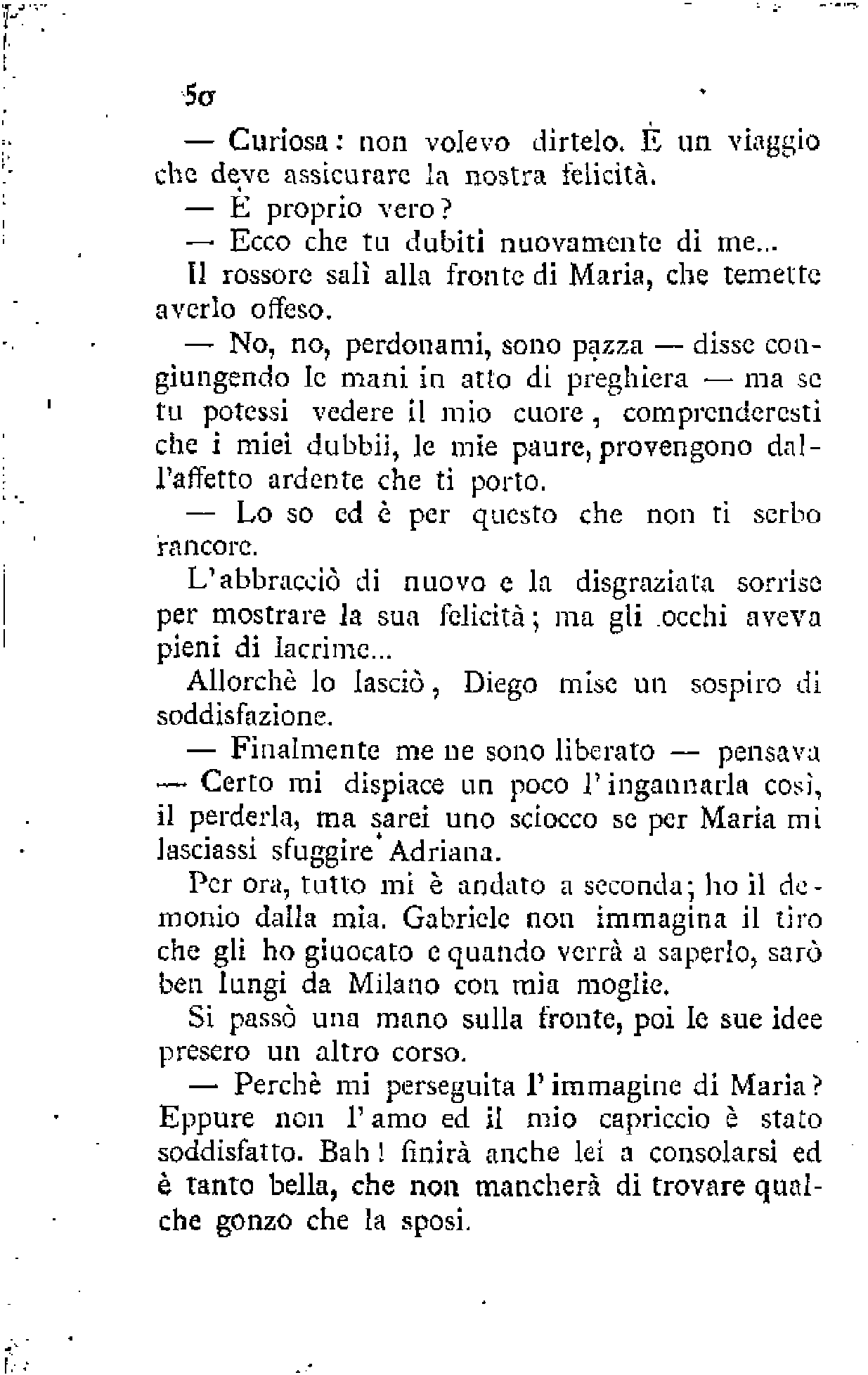 50

— Curiosa: non volevo dirtelo. È un viaggio che deve assicurare la nostra felicità.

— È proprio vero?

— Ecco che tu dubiti nuovamente di me...

Il rossore salì alla fronte di Maria, che temette averlo offeso.

— No, no, perdonami, sono pazza — disse congiungendo le mani in atto di preghiera — ma se tu potessi vedere il mio cuore, comprenderesti che i miei dubbii, le mie paure, provengono dall'affetto ardente che ti porto.

— Lo so ed è per questo che non ti serbo rancore.

L'abbracciò di nuovo e la disgraziata sorrise per mostrare la sua felicità; ma gli occhi aveva pieni di lacrime...

Allorchè lo lasciò, Diego mise un sospiro di soddisfazione.

— Finalmente me ne sono liberato — pensava — Certo mi dispiace un poco l'ingannarla così, il perderla, ma sarei uno sciocco se per Maria mi lasciassi sfuggire Adriana.

Per ora, tutto mi è andato a seconda; ho il demonio dalla mia. Gabriele non immagina il tiro che gli ho giuocato e quando verrà a saperlo, sarò ben lungi da Milano con mia moglie.

Si passò una mano sulla fronte, poi le sue idee presero un altro corso.

— Perchè mi perseguita l'immagine di Maria? Eppure non l'amo ed il mio capriccio è stato soddisfatto. Bah! finirà anche lei a consolarsi ed è tanto bella, che non mancherà di trovare qualche gonzo che la sposi.